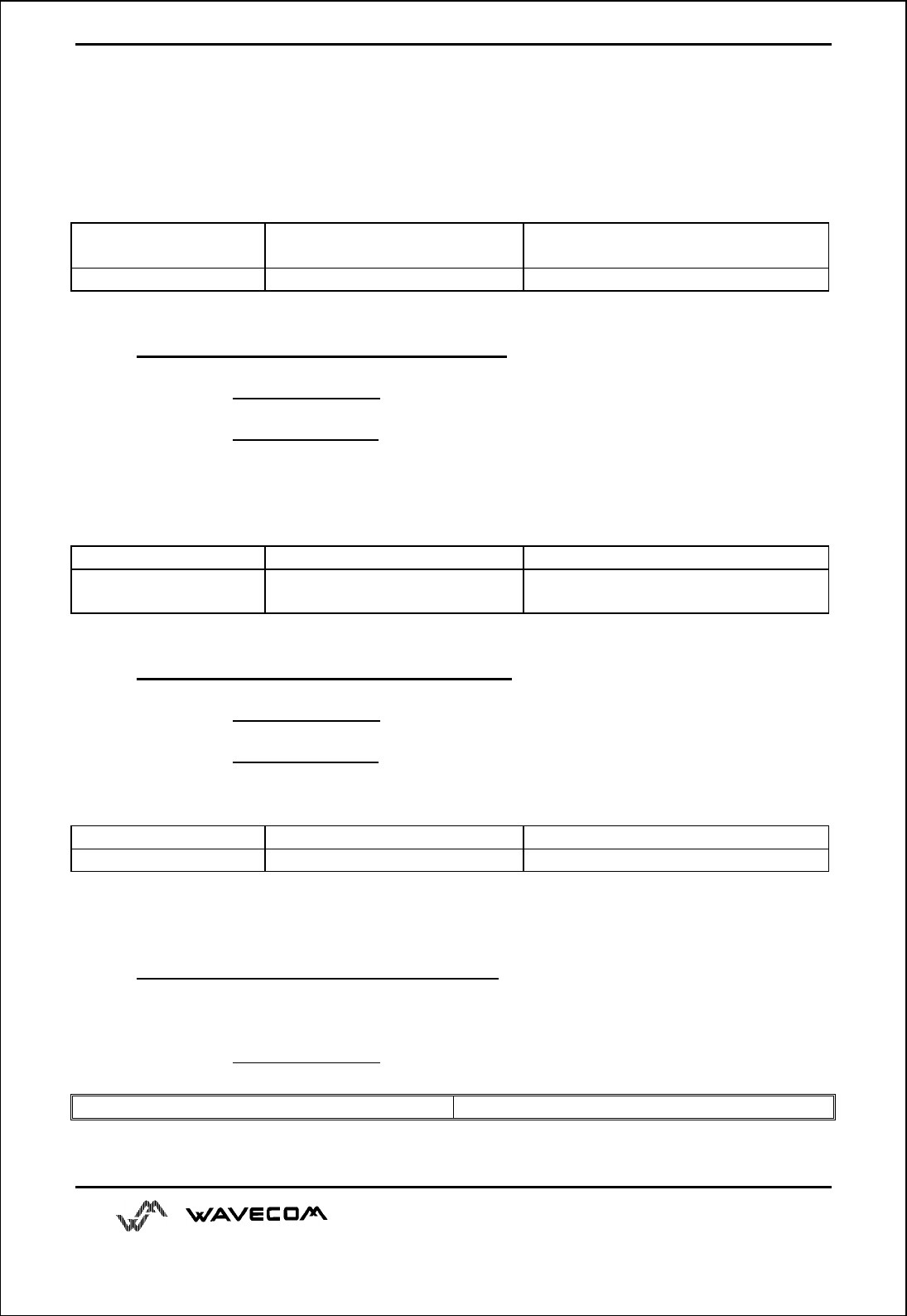 WAVECOM